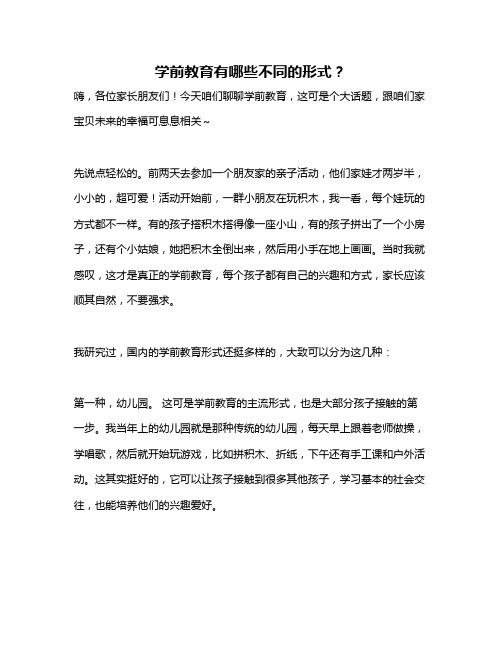 学前教育有哪些不同的形式？

嗨，各位家长朋友们！今天咱们聊聊学前教育，这可是个大话题，跟咱们家宝贝未来的幸福可息息相关~

先说点轻松的。前两天去参加一个朋友家的亲子活动，他们家娃才两岁半，小小的，超可爱！活动开始前，一群小朋友在玩积木，我一看，每个娃玩的方式都不一样。有的孩子搭积木搭得像一座小山，有的孩子拼出了一个小房子，还有个小姑娘，她把积木全倒出来，然后用小手在地上画画。当时我就感叹，这才是真正的学前教育，每个孩子都有自己的兴趣和方式，家长应该顺其自然，不要强求。

我研究过，国内的学前教育形式还挺多样的，大致可以分为这几种：

第一种，幼儿园。 这可是学前教育的主流形式，也是大部分孩子接触的第一步。我当年上的幼儿园就是那种传统的幼儿园，每天早上跟着老师做操，学唱歌，然后就开始玩游戏，比如拼积木、折纸，下午还有手工课和户外活动。这其实挺好的，它可以让孩子接触到很多其他孩子，学习基本的社会交往，也能培养他们的兴趣爱好。